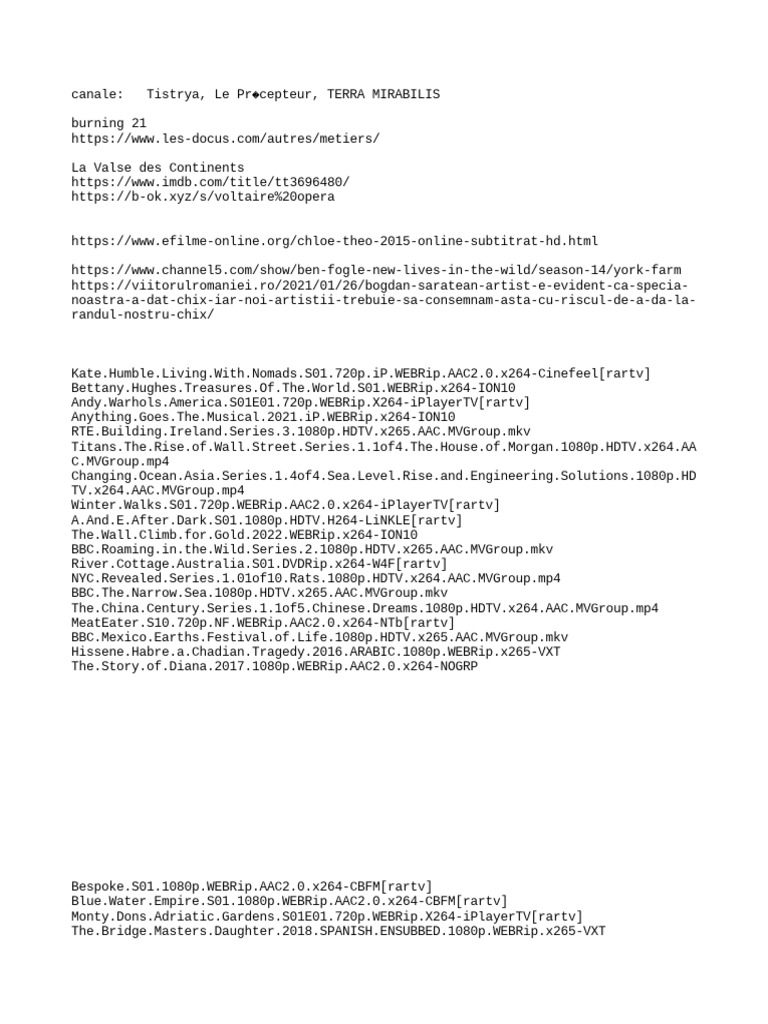 canale: Tistrya, Le Pr◆cepteur, TERRA MIRABILIS

burning 21
https://www.les-docus.com/autres/metiers/

La Valse des Continents
https://www.imdb.com/title/tt3696480/
https://b-ok.xyz/s/voltaire%20opera

https://www.efilme-online.org/chloe-theo-2015-online-subtitrat-hd.html

https://www.channel5.com/show/ben-fogle-new-lives-in-the-wild/season-14/york-farm
https://viitorulromaniei.ro/2021/01/26/bogdan-saratean-artist-e-evident-ca-specia-noastra-a-dat-chix-iar-noi-artistii-trebuie-sa-consemnam-asta-cu-riscul-de-a-da-la-randul-nostru-chix/

Kate.Humble.Living.With.Nomads.S01.720p.iP.WEBRip.AAC2.0.x264-Cinefeel[rartv]
Bettany.Hughes.Treasures.Of.The.World.S01.WEBRip.x264-ION10
Andy.Warhols.America.S01E01.720p.WEBRip.X264-iPlayerTV[rartv]
Anything.Goes.The.Musical.2021.iP.WEBRip.x264-ION10
RTE.Building.Ireland.Series.3.1080p.HDTV.x265.AAC.MVGroup.mkv
Titans.The.Rise.of.Wall.Street.Series.1.1of4.The.House.of.Morgan.1080p.HDTV.x264.AAC.MVGroup.mp4
Changing.Ocean.Asia.Series.1.4of4.Sea.Level.Rise.and.Engineering.Solutions.1080p.HDTV.x264.AAC.MVGroup.mp4
Winter.Walks.S01.720p.WEBRip.AAC2.0.x264-iPlayerTV[rartv]
A.And.E.After.Dark.S01.1080p.HDTV.H264-LiNKLE[rartv]
The.Wall.Climb.for.Gold.2022.WEBRip.x264-ION10
BBC.Roaming.in.the.Wild.Series.2.1080p.HDTV.x265.AAC.MVGroup.mkv
River.Cottage.Australia.S01.DVDRip.x264-W4F[rartv]
NYC.Revealed.Series.1.01of10.Rats.1080p.HDTV.x264.AAC.MVGroup.mp4
BBC.The.Narrow.Sea.1080p.HDTV.x265.AAC.MVGroup.mkv
The.China.Century.Series.1.1of5.Chinese.Dreams.1080p.HDTV.x264.AAC.MVGroup.mp4
MeatEater.S10.720p.NF.WEBRip.AAC2.0.x264-NTb[rartv]
BBC.Mexico.Earths.Festival.of.Life.1080p.HDTV.x265.AAC.MVGroup.mkv
Hissene.Habre.a.Chadian.Tragedy.2016.ARABIC.1080p.WEBRip.x265-VXT
The.Story.of.Diana.2017.1080p.WEBRip.AAC2.0.x264-NOGRP

Bespoke.S01.1080p.WEBRip.AAC2.0.x264-CBFM[rartv]
Blue.Water.Empire.S01.1080p.WEBRip.AAC2.0.x264-CBFM[rartv]
Monty.Dons.Adriatic.Gardens.S01E01.720p.WEBRip.X264-iPlayerTV[rartv]
The.Bridge.Masters.Daughter.2018.SPANISH.ENSUBBED.1080p.WEBRip.x265-VXT